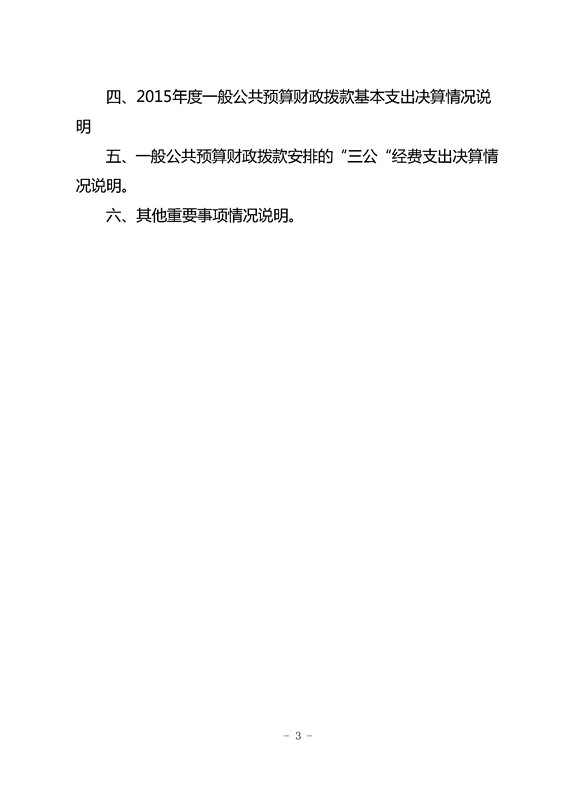 四、2015年度一般公共预算财政拨款基本支出决算情况说明

五、一般公共预算财政拨款安排的“三公“经费支出决算情况说明。

六、其他重要事项情况说明。

- 3 -